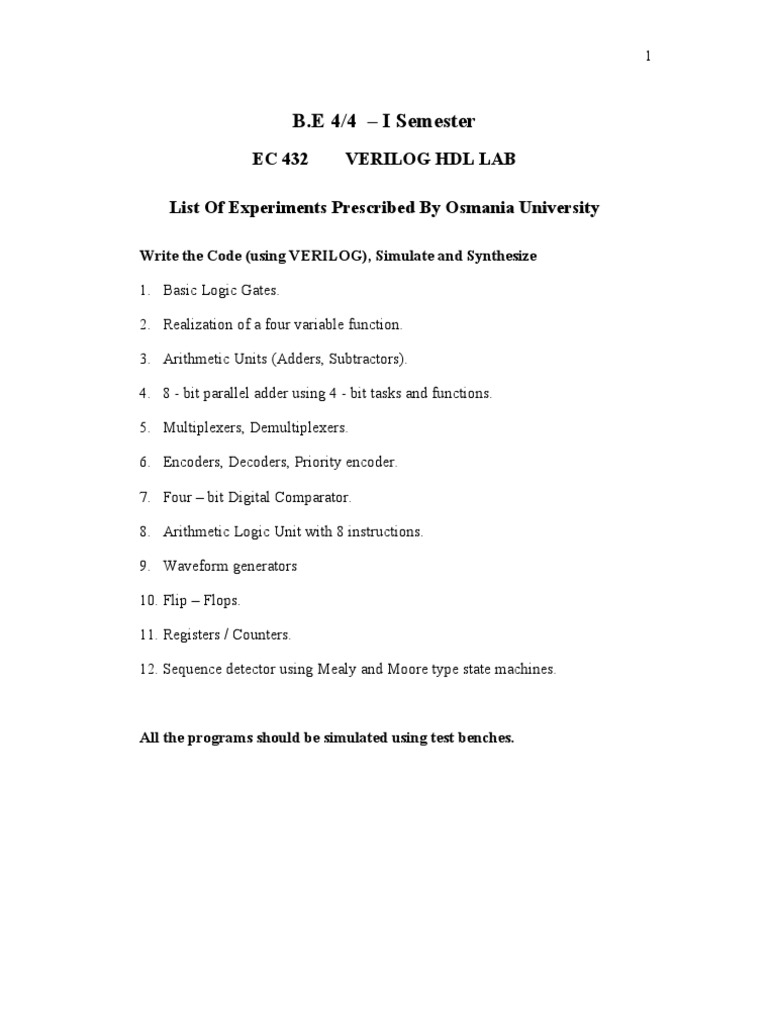 1

B.E 4/4 – I Semester

EC 432 VERILOG HDL LAB

List Of Experiments Prescribed By Osmania University

Write the Code (using VERILOG), Simulate and Synthesize

1. Basic Logic Gates.

2. Realization of a four variable function.

3. Arithmetic Units (Adders, Subtractors).

4. 8 - bit parallel adder using 4 - bit tasks and functions.

5. Multiplexers, Demultiplexers.

6. Encoders, Decoders, Priority encoder.

7. Four – bit Digital Comparator.

8. Arithmetic Logic Unit with 8 instructions.

9. Waveform generators

10. Flip – Flops.

11. Registers / Counters.

12. Sequence detector using Mealy and Moore type state machines.

All the programs should be simulated using test benches.